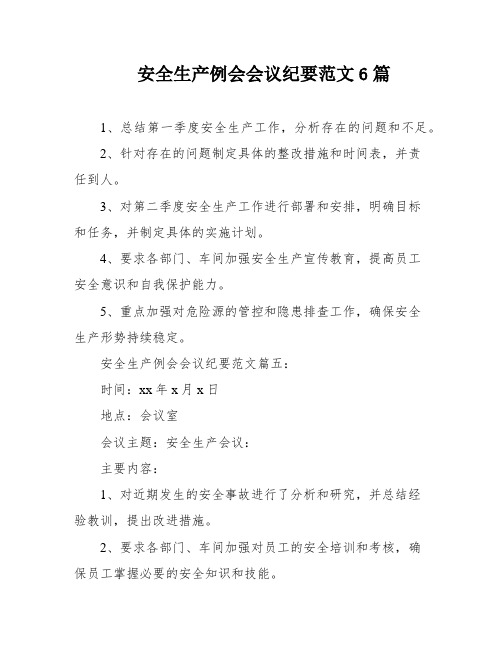 安全生产例会会议纪要范文 6 篇

1、总结第一季度安全生产工作，分析存在的问题和不足。

2、针对存在的问题制定具体的整改措施和时间表，并责任到人。

3、对第二季度安全生产工作进行部署和安排，明确目标和任务，并制定具体的实施计划。

4、要求各部门、车间加强安全生产宣传教育，提高员工安全意识和自我保护能力。

5、重点加强对危险源的管控和隐患排查工作，确保安全生产形势持续稳定。

安全生产例会会议纪要范文篇五：

时间：xx 年 x 月 x 日

地点：会议室

会议主题：安全生产会议：

主要内容：

1、对近期发生的安全事故进行了分析和研究，并总结经验教训，提出改进措施。

2、要求各部门、车间加强对员工的安全培训和考核，确保员工掌握必要的安全知识和技能。